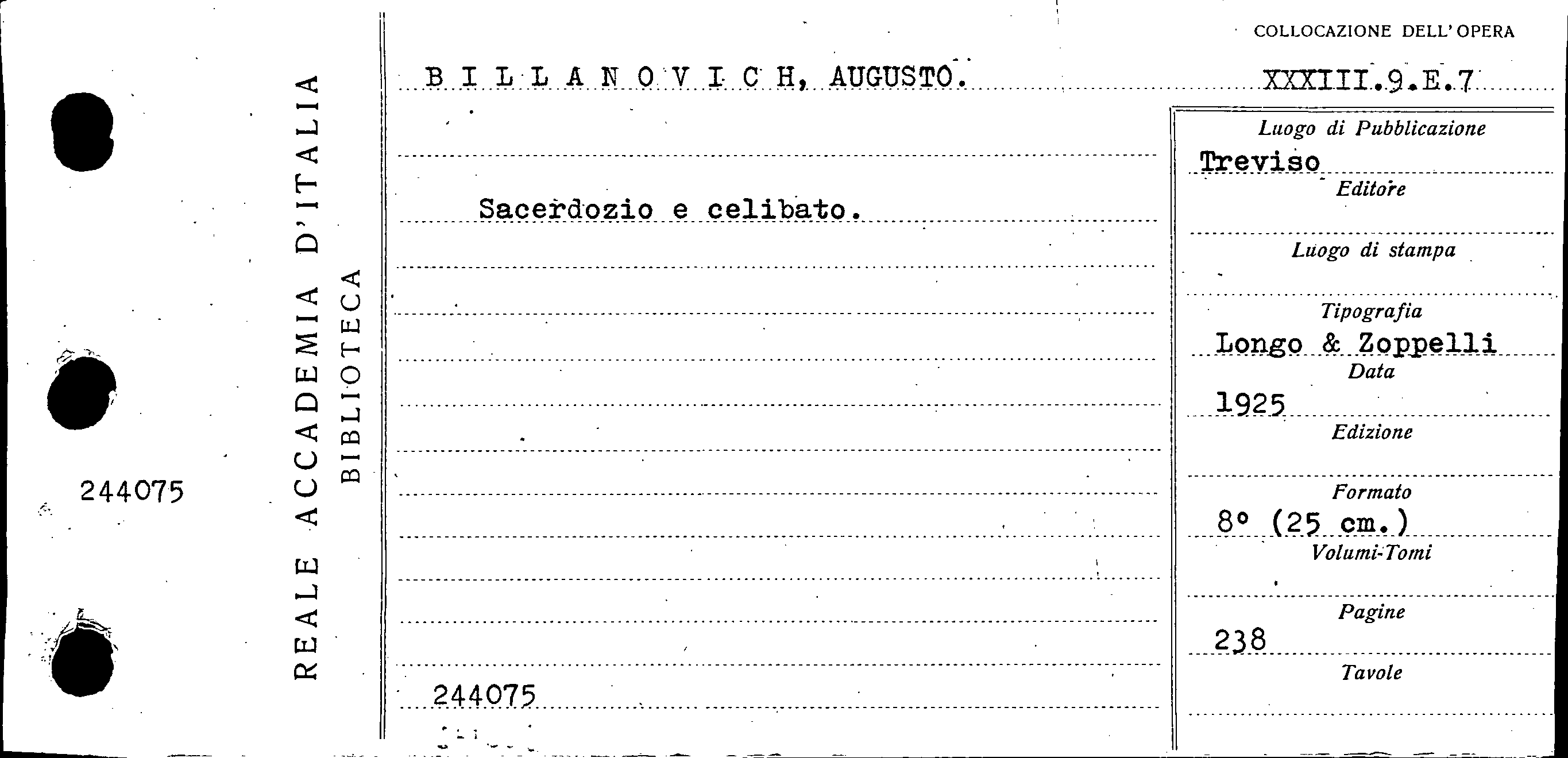 244075

REALE ACCADEMIA D'ITALIA
BIBLIOTECA

BILLANOVICH, AUGUSTO.

Sacerdozio e celibato.

244075

COLLOCAZIONE DELL'OPERA

XXXIII.9.E.7

Luogo di Pubblicazione
Treviso
Editore

Luogo di stampa

Tipografia
Longo & Zoppelli
Data
1925
Edizione

Formato
8° (25 cm.)
Volumi-Tomi

Pagine
238
Tavole